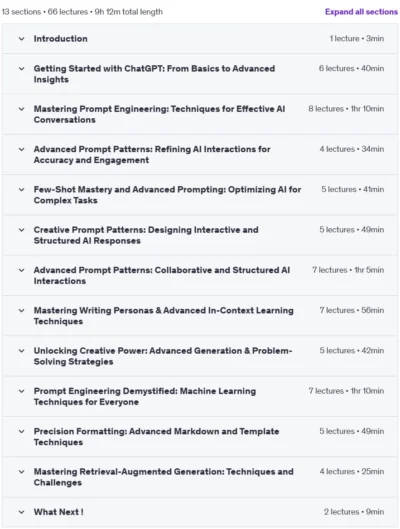 13 sections • 66 lectures • 9h 12m total length

Expand all sections

Introduction 1 lecture • 3min

Getting Started with ChatGPT: From Basics to Advanced Insights 6 lectures • 40min

Mastering Prompt Engineering: Techniques for Effective AI Conversations 8 lectures • 1hr 10min

Advanced Prompt Patterns: Refining AI Interactions for Accuracy and Engagement 4 lectures • 34min

Few-Shot Mastery and Advanced Prompting: Optimizing AI for Complex Tasks 5 lectures • 41min

Creative Prompt Patterns: Designing Interactive and Structured AI Responses 5 lectures • 49min

Advanced Prompt Patterns: Collaborative and Structured AI Interactions 7 lectures • 1hr 5min

Mastering Writing Personas & Advanced In-Context Learning Techniques 7 lectures • 56min

Unlocking Creative Power: Advanced Generation & Problem-Solving Strategies 5 lectures • 42min

Prompt Engineering Demystified: Machine Learning Techniques for Everyone 7 lectures • 1hr 10min

Precision Formatting: Advanced Markdown and Template Techniques 5 lectures • 49min

Mastering Retrieval-Augmented Generation: Techniques and Challenges 4 lectures • 25min

What Next ! 2 lectures • 9min